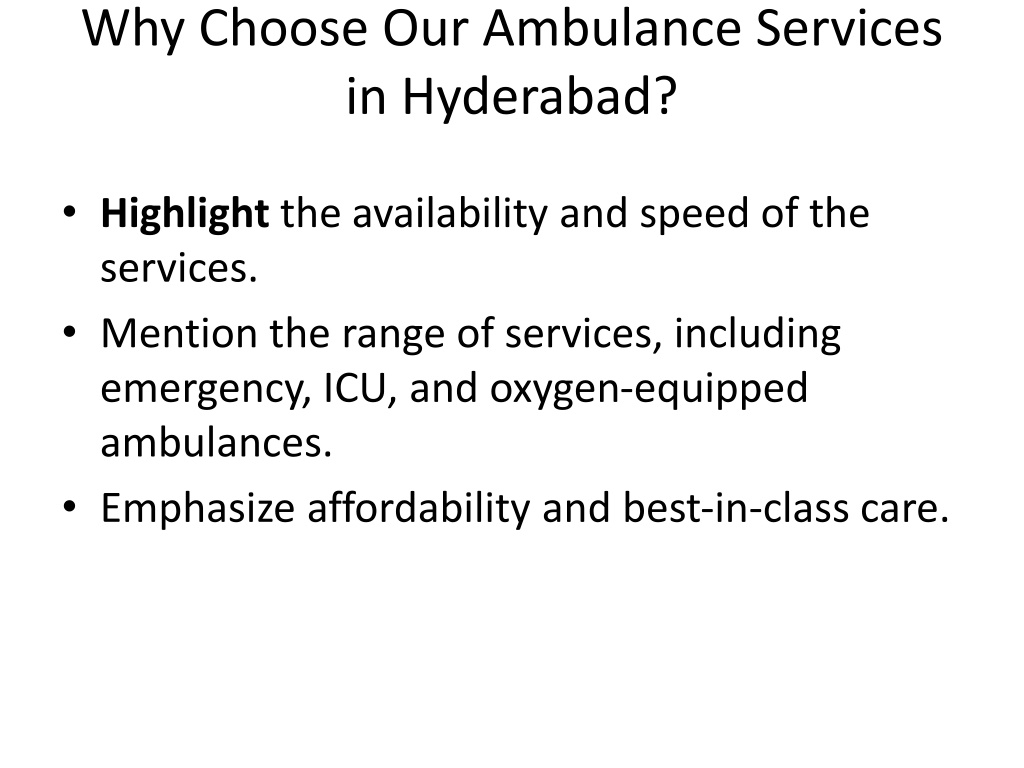 Why Choose Our Ambulance Services in Hyderabad?

• Highlight the availability and speed of the services.
• Mention the range of services, including emergency, ICU, and oxygen-equipped ambulances.
• Emphasize affordability and best-in-class care.